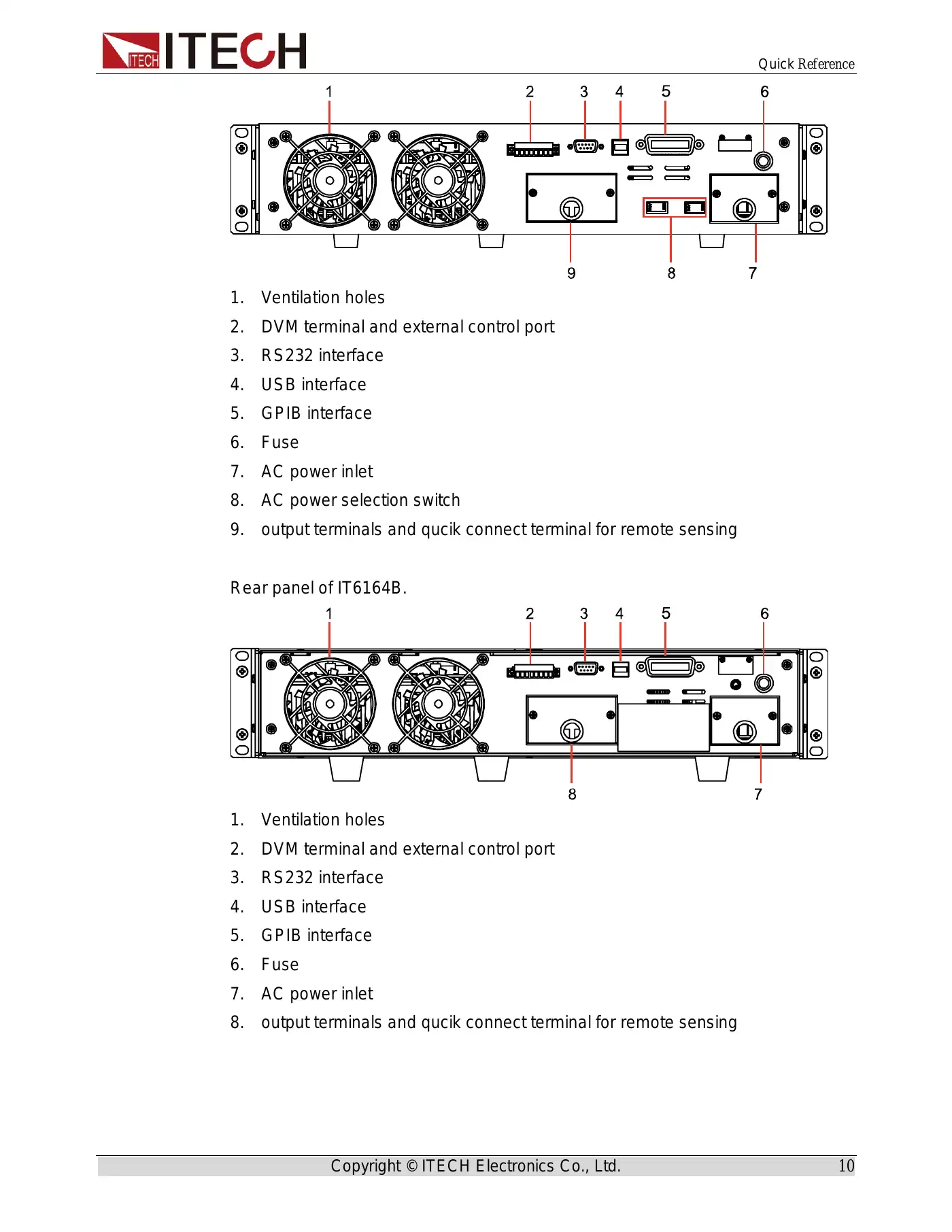 ITECH ITECH

Quick Reference

1 2 3 4 5 6

9 8 7

1. Ventilation holes
2. DVM terminal and external control port
3. RS232 interface
4. USB interface
5. GPIB interface
6. Fuse
7. AC power inlet
8. AC power selection switch
9. output terminals and qucik connect terminal for remote sensing

Rear panel of IT6164B.

1 2 3 4 5 6

8 7

1. Ventilation holes
2. DVM terminal and external control port
3. RS232 interface
4. USB interface
5. GPIB interface
6. Fuse
7. AC power inlet
8. output terminals and qucik connect terminal for remote sensing

Copyright © ITECH Electronics Co., Ltd. 10